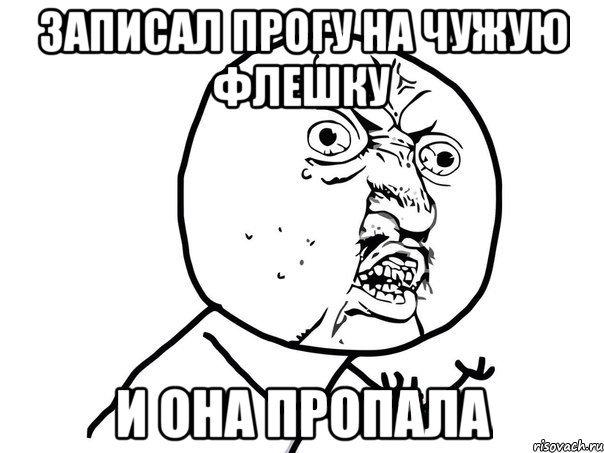 ЗАПИСАЛ ПРОГУ НА ЧУЖУЮ ФЛЕШКУ

И ОНА ПРОПАЛА

risovach.ru